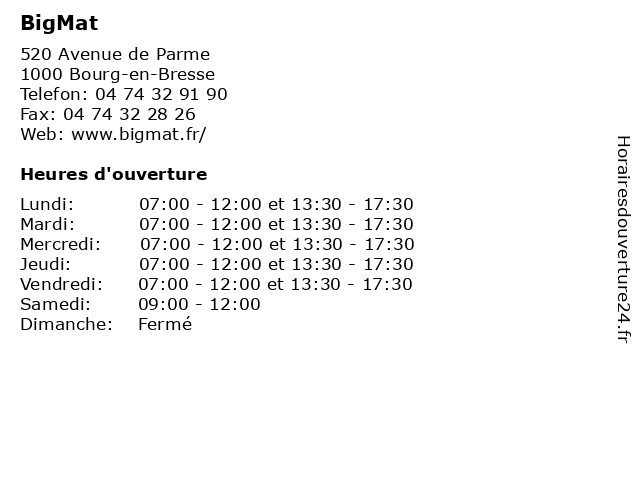 BigMat

520 Avenue de Parme
1000 Bourg-en-Bresse
Telefon: 04 74 32 91 90
Fax: 04 74 32 28 26
Web: www.bigmat.fr/

Heures d'ouverture

| | |
|---|---|
| Lundi: | 07:00 - 12:00 et 13:30 - 17:30 |
| Mardi: | 07:00 - 12:00 et 13:30 - 17:30 |
| Mercredi: | 07:00 - 12:00 et 13:30 - 17:30 |
| Jeudi: | 07:00 - 12:00 et 13:30 - 17:30 |
| Vendredi: | 07:00 - 12:00 et 13:30 - 17:30 |
| Samedi: | 09:00 - 12:00 |
| Dimanche: | Fermé |

Horairesdouverture24.fr